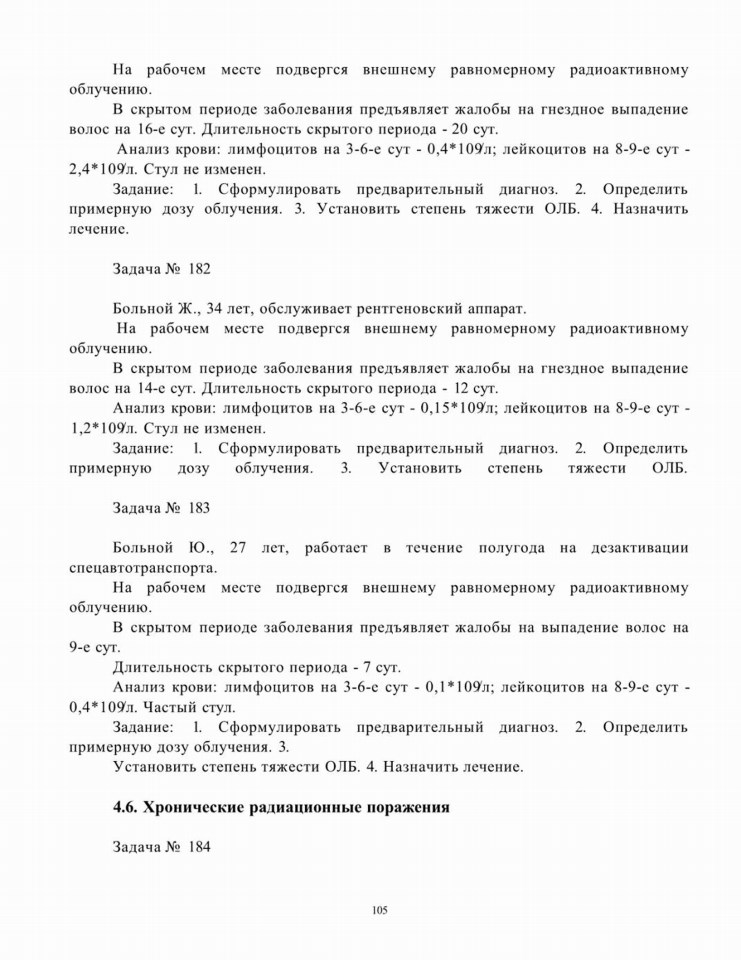 На рабочем месте подвергся внешнему равномерному радиоактивному облучению.

В скрытом периоде заболевания предъявляет жалобы на гнездное выпадение волос на 16-е сут. Длительность скрытого периода - 20 сут.

Анализ крови: лимфоцитов на 3-6-е сут - 0,4*10⁹/л; лейкоцитов на 8-9-е сут - 2,4*10⁹/л. Стул не изменен.

Задание: 1. Сформулировать предварительный диагноз. 2. Определить примерную дозу облучения. 3. Установить степень тяжести ОЛБ. 4. Назначить лечение.

Задача № 182

Больной Ж., 34 лет, обслуживает рентгеновский аппарат.

На рабочем месте подвергся внешнему равномерному радиоактивному облучению.

В скрытом периоде заболевания предъявляет жалобы на гнездное выпадение волос на 14-е сут. Длительность скрытого периода - 12 сут.

Анализ крови: лимфоцитов на 3-6-е сут - 0,15*10⁹/л; лейкоцитов на 8-9-е сут - 1,2*10⁹/л. Стул не изменен.

Задание: 1. Сформулировать предварительный диагноз. 2. Определить примерную дозу облучения. 3. Установить степень тяжести ОЛБ.

Задача № 183

Больной Ю., 27 лет, работает в течение полугода на дезактивации спецавтотранспорта.

На рабочем месте подвергся внешнему равномерному радиоактивному облучению.

В скрытом периоде заболевания предъявляет жалобы на выпадение волос на 9-е сут.

Длительность скрытого периода - 7 сут.

Анализ крови: лимфоцитов на 3-6-е сут - 0,1*10⁹/л; лейкоцитов на 8-9-е сут - 0,4*10⁹/л. Частый стул.

Задание: 1. Сформулировать предварительный диагноз. 2. Определить примерную дозу облучения. 3.

Установить степень тяжести ОЛБ. 4. Назначить лечение.

4.6. Хронические радиационные поражения

Задача № 184

105